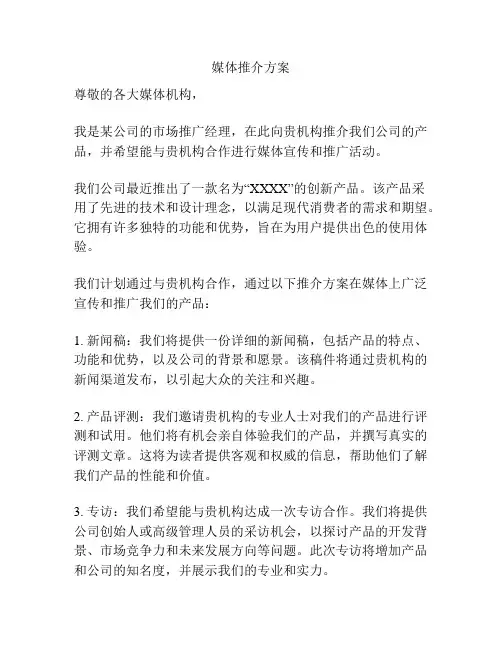 媒体推介方案

尊敬的各大媒体机构，

我是某公司的市场推广经理，在此向贵机构推介我们公司的产品，并希望能与贵机构合作进行媒体宣传和推广活动。

我们公司最近推出了一款名为“XXXX”的创新产品。该产品采用了先进的技术和设计理念，以满足现代消费者的需求和期望。它拥有许多独特的功能和优势，旨在为用户提供出色的使用体验。

我们计划通过与贵机构合作，通过以下推介方案在媒体上广泛宣传和推广我们的产品：

1. 新闻稿：我们将提供一份详细的新闻稿，包括产品的特点、功能和优势，以及公司的背景和愿景。该稿件将通过贵机构的新闻渠道发布，以引起大众的关注和兴趣。

2. 产品评测：我们邀请贵机构的专业人士对我们的产品进行评测和试用。他们将有机会亲自体验我们的产品，并撰写真实的评测文章。这将为读者提供客观和权威的信息，帮助他们了解我们产品的性能和价值。

3. 专访：我们希望能与贵机构达成一次专访合作。我们将提供公司创始人或高级管理人员的采访机会，以探讨产品的开发背景、市场竞争力和未来发展方向等问题。此次专访将增加产品和公司的知名度，并展示我们的专业和实力。